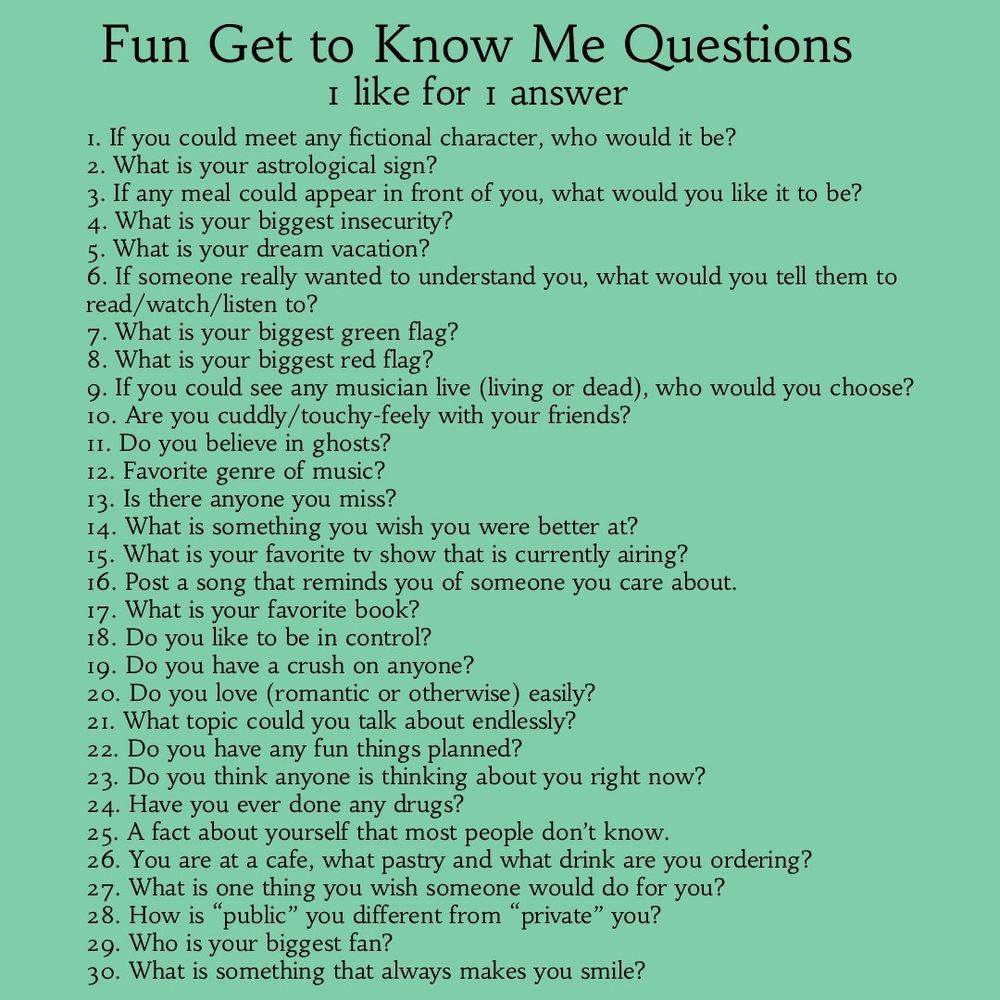 Fun Get to Know Me Questions
1 like for 1 answer

1. If you could meet any fictional character, who would it be?
2. What is your astrological sign?
3. If any meal could appear in front of you, what would you like it to be?
4. What is your biggest insecurity?
5. What is your dream vacation?
6. If someone really wanted to understand you, what would you tell them to read/watch/listen to?
7. What is your biggest green flag?
8. What is your biggest red flag?
9. If you could see any musician live (living or dead), who would you choose?
10. Are you cuddly/touchy-feely with your friends?
11. Do you believe in ghosts?
12. Favorite genre of music?
13. Is there anyone you miss?
14. What is something you wish you were better at?
15. What is your favorite tv show that is currently airing?
16. Post a song that reminds you of someone you care about.
17. What is your favorite book?
18. Do you like to be in control?
19. Do you have a crush on anyone?
20. Do you love (romantic or otherwise) easily?
21. What topic could you talk about endlessly?
22. Do you have any fun things planned?
23. Do you think anyone is thinking about you right now?
24. Have you ever done any drugs?
25. A fact about yourself that most people don't know.
26. You are at a cafe, what pastry and what drink are you ordering?
27. What is one thing you wish someone would do for you?
28. How is "public" you different from "private" you?
29. Who is your biggest fan?
30. What is something that always makes you smile?